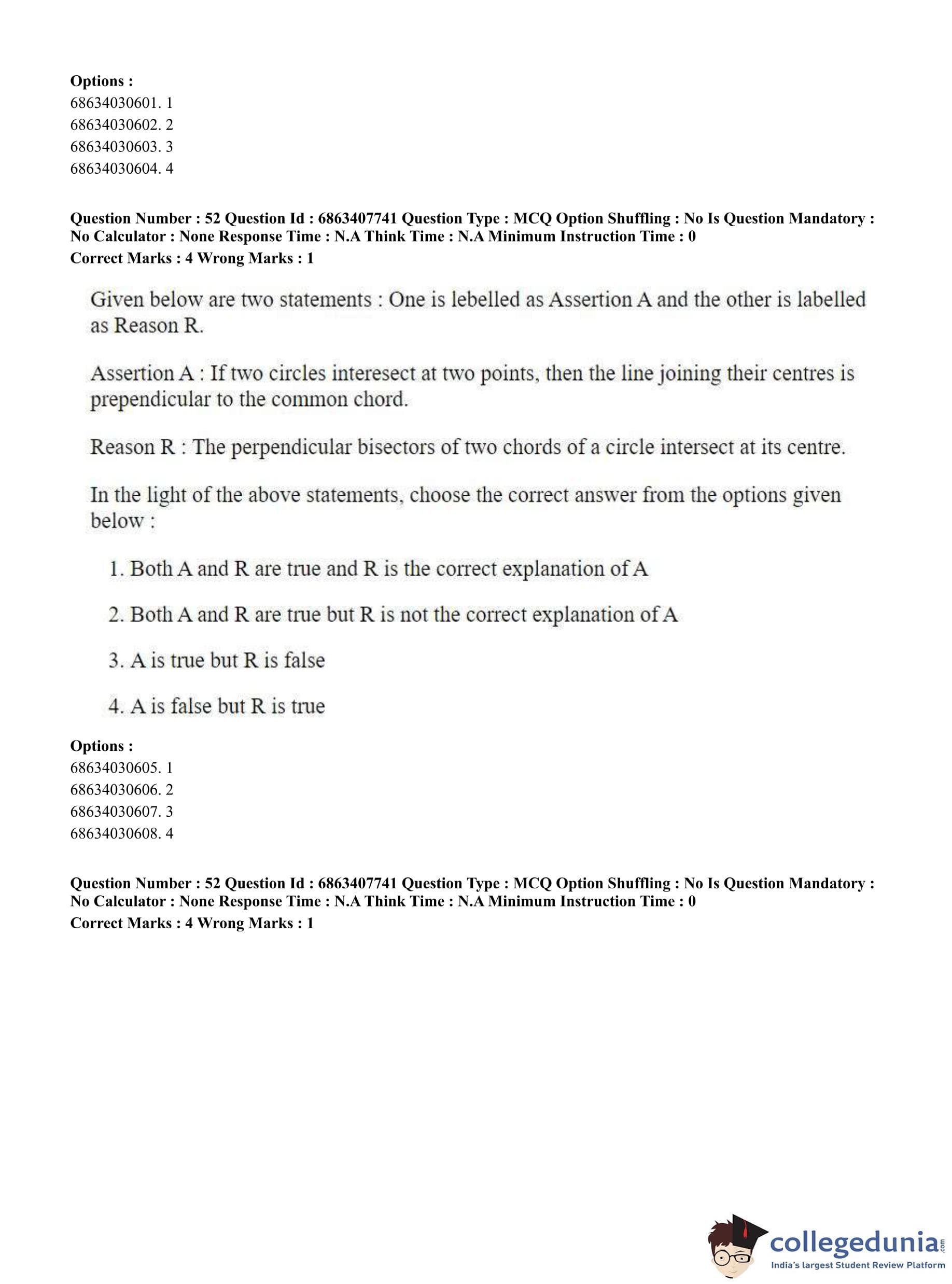 **Options :**
68634030601. 1
68634030602. 2
68634030603. 3
68634030604. 4

**Question Number : 52 Question Id : 6863407741 Question Type : MCQ Option Shuffling : No Is Question Mandatory : No Calculator : None Response Time : N.A Think Time : N.A Minimum Instruction Time : 0**
**Correct Marks : 4 Wrong Marks : 1**

Given below are two statements : One is lebelled as Assertion A and the other is labelled as Reason R.

Assertion A : If two circles interesect at two points, then the line joining their centres is prependicular to the common chord.

Reason R : The perpendicular bisectors of two chords of a circle intersect at its centre.

In the light of the above statements, choose the correct answer from the options given below :

1. Both A and R are true and R is the correct explanation of A

2. Both A and R are true but R is not the correct explanation of A

3. A is true but R is false

4. A is false but R is true

**Options :**
68634030605. 1
68634030606. 2
68634030607. 3
68634030608. 4

**Question Number : 52 Question Id : 6863407741 Question Type : MCQ Option Shuffling : No Is Question Mandatory : No Calculator : None Response Time : N.A Think Time : N.A Minimum Instruction Time : 0**
**Correct Marks : 4 Wrong Marks : 1**

collegedunia.com
India's largest Student Review Platform